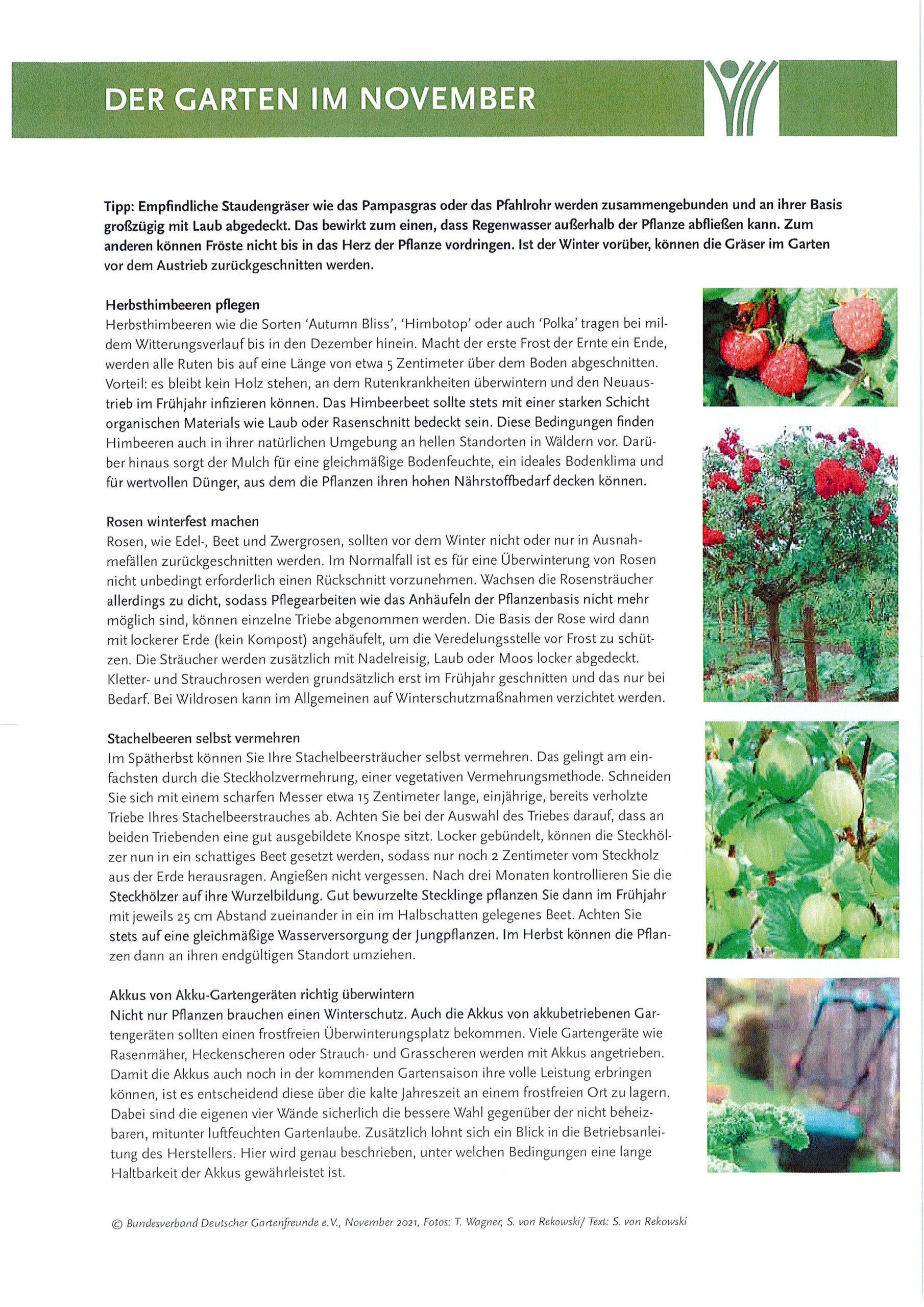 DER GARTEN IM NOVEMBER

Tipp: Empfindliche Staudengräser wie das Pampasgras oder das Pfahlrohr werden zusammengebunden und an ihrer Basis großzügig mit Laub abgedeckt. Das bewirkt zum einen, dass Regenwasser außerhalb der Pflanze abfließen kann. Zum anderen können Fröste nicht bis in das Herz der Pflanze vordringen. Ist der Winter vorüber, können die Gräser im Garten vor dem Austrieb zurückgeschnitten werden.

Herbsthimbeeren pflegen
Herbsthimbeeren wie die Sorten 'Autumn Bliss', 'Himbotop' oder auch 'Polka' tragen bei mildem Witterungsverlauf bis in den Dezember hinein. Macht der erste Frost der Ernte ein Ende, werden alle Ruten bis auf eine Länge von etwa 5 Zentimeter über dem Boden abgeschnitten. Vorteil: es bleibt kein Holz stehen, an dem Rutenkrankheiten überwintern und den Neuaustrieb im Frühjahr infizieren können. Das Himbeerbeet sollte stets mit einer starken Schicht organischen Materials wie Laub oder Rasenschnitt bedeckt sein. Diese Bedingungen finden Himbeeren auch in ihrer natürlichen Umgebung an hellen Standorten in Wäldern vor. Darüber hinaus sorgt der Mulch für eine gleichmäßige Bodenfeuchte, ein ideales Bodenklima und für wertvollen Dünger, aus dem die Pflanzen ihren hohen Nährstoffbedarf decken können.

Rosen winterfest machen
Rosen, wie Edel-, Beet und Zwergrosen, sollten vor dem Winter nicht oder nur in Ausnahmefällen zurückgeschnitten werden. Im Normalfall ist es für eine Überwinterung von Rosen nicht unbedingt erforderlich einen Rückschnitt vorzunehmen. Wachsen die Rosensträucher allerdings zu dicht, sodass Pflegearbeiten wie das Anhäufeln der Pflanzenbasis nicht mehr möglich sind, können einzelne Triebe abgenommen werden. Die Basis der Rose wird dann mit lockerer Erde (kein Kompost) angehäufelt, um die Veredelungsstelle vor Frost zu schützen. Die Sträucher werden zusätzlich mit Nadelreisig, Laub oder Moos locker abgedeckt. Kletter- und Strauchrosen werden grundsätzlich erst im Frühjahr geschnitten und das nur bei Bedarf. Bei Wildrosen kann im Allgemeinen auf Winterschutzmaßnahmen verzichtet werden.

Stachelbeeren selbst vermehren
Im Spätherbst können Sie Ihre Stachelbeersträucher selbst vermehren. Das gelingt am einfachsten durch die Steckholzvermehrung, einer vegetativen Vermehrungsmethode. Schneiden Sie sich mit einem scharfen Messer etwa 15 Zentimeter lange, einjährige, bereits verholzte Triebe Ihres Stachelbeerstrauches ab. Achten Sie bei der Auswahl des Triebes darauf, dass an beiden Triebenden eine gut ausgebildete Knospe sitzt. Locker gebündelt, können die Steckhölzer nun in ein schattiges Beet gesetzt werden, sodass nur noch 2 Zentimeter vom Steckholz aus der Erde herausragen. Angießen nicht vergessen. Nach drei Monaten kontrollieren Sie die Steckhölzer auf ihre Wurzelbildung. Gut bewurzelte Stecklinge pflanzen Sie dann im Frühjahr mit jeweils 25 cm Abstand zueinander in ein im Halbschatten gelegenes Beet. Achten Sie stets auf eine gleichmäßige Wasserversorgung der Jungpflanzen. Im Herbst können die Pflanzen dann an ihren endgültigen Standort umziehen.

Akkus von Akku-Gartengeräten richtig überwintern
Nicht nur Pflanzen brauchen einen Winterschutz. Auch die Akkus von akkubetriebenen Gartengeräten sollten einen frostfreien Überwinterungsplatz bekommen. Viele Gartengeräte wie Rasenmäher, Heckenscheren oder Strauch- und Grasscheren werden mit Akkus angetrieben. Damit die Akkus auch noch in der kommenden Gartensaison ihre volle Leistung erbringen können, ist es entscheidend diese über die kalte Jahreszeit an einem frostfreien Ort zu lagern. Dabei sind die eigenen vier Wände sicherlich die bessere Wahl gegenüber der nicht beheizbaren, mitunter luftfeuchten Gartenlaube. Zusätzlich lohnt sich ein Blick in die Betriebsanleitung des Herstellers. Hier wird genau beschrieben, unter welchen Bedingungen eine lange Haltbarkeit der Akkus gewährleistet ist.

© Bundesverband Deutscher Gartenfreunde e.V., November 2021, Fotos: T. Wagner, S. von Rekowski/ Text: S. von Rekowski